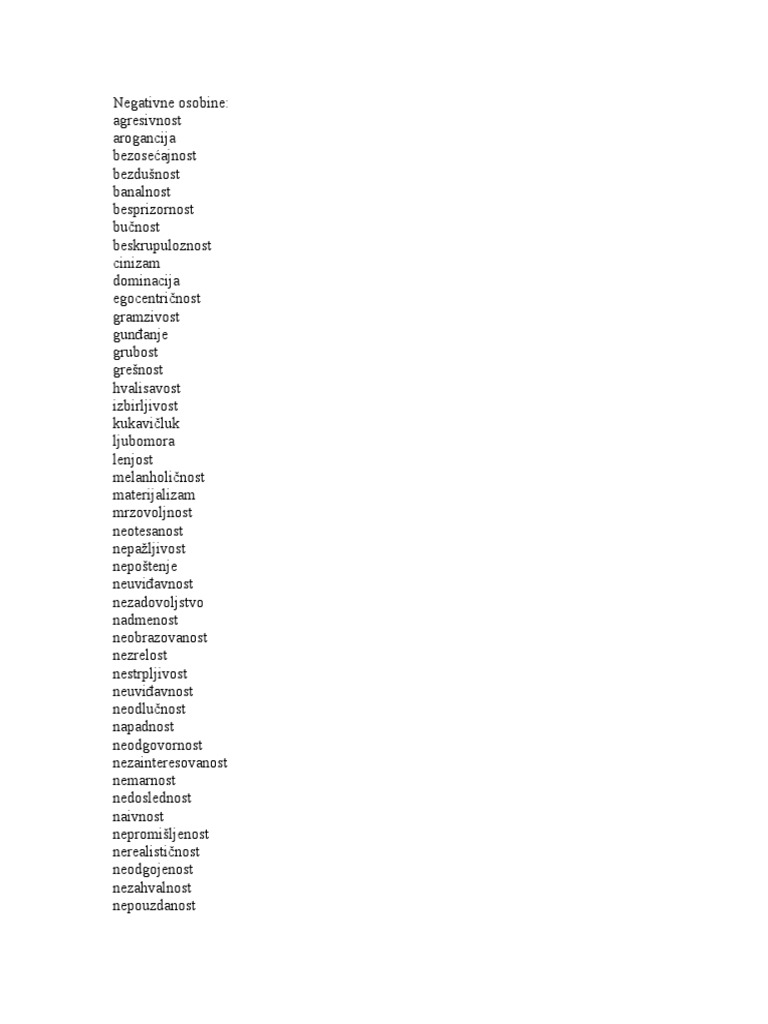 Negativne osobine:
agresivnost
arogancija
bezosećajnost
bezdušnost
banalnost
besprizornost
bučnost
beskrupuloznost
cinizam
dominacija
egocentričnost
gramzivost
gunđanje
grubost
grešnost
hvalisavost
izbirljivost
kukavičluk
ljubomora
lenjost
melanholičnost
materijalizam
mrzovoljnost
neotesanost
nepažljivost
nepoštenje
neuviđavnost
nezadovoljstvo
nadmenost
neobrazovanost
nezrelost
nestrpljivost
neuviđavnost
neodlučnost
napadnost
neodgovornost
nezainteresovanost
nemarnost
nedoslednost
naivnost
nepromišljenost
nerealističnost
neodgojenost
nezahvalnost
nepouzdanost